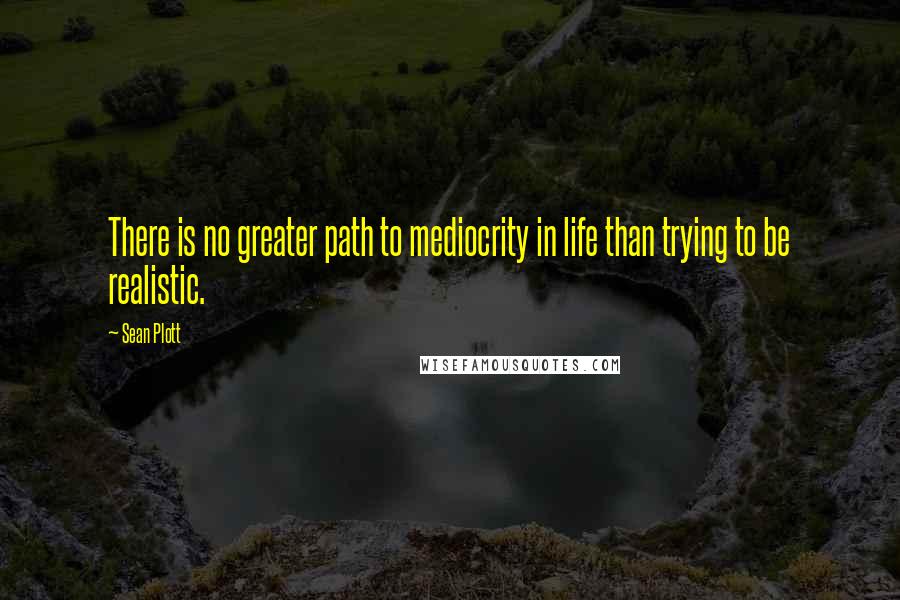 There is no greater path to mediocrity in life than trying to be realistic.

~ Sean Plott

WISEFAMOUSQUOTES.COM